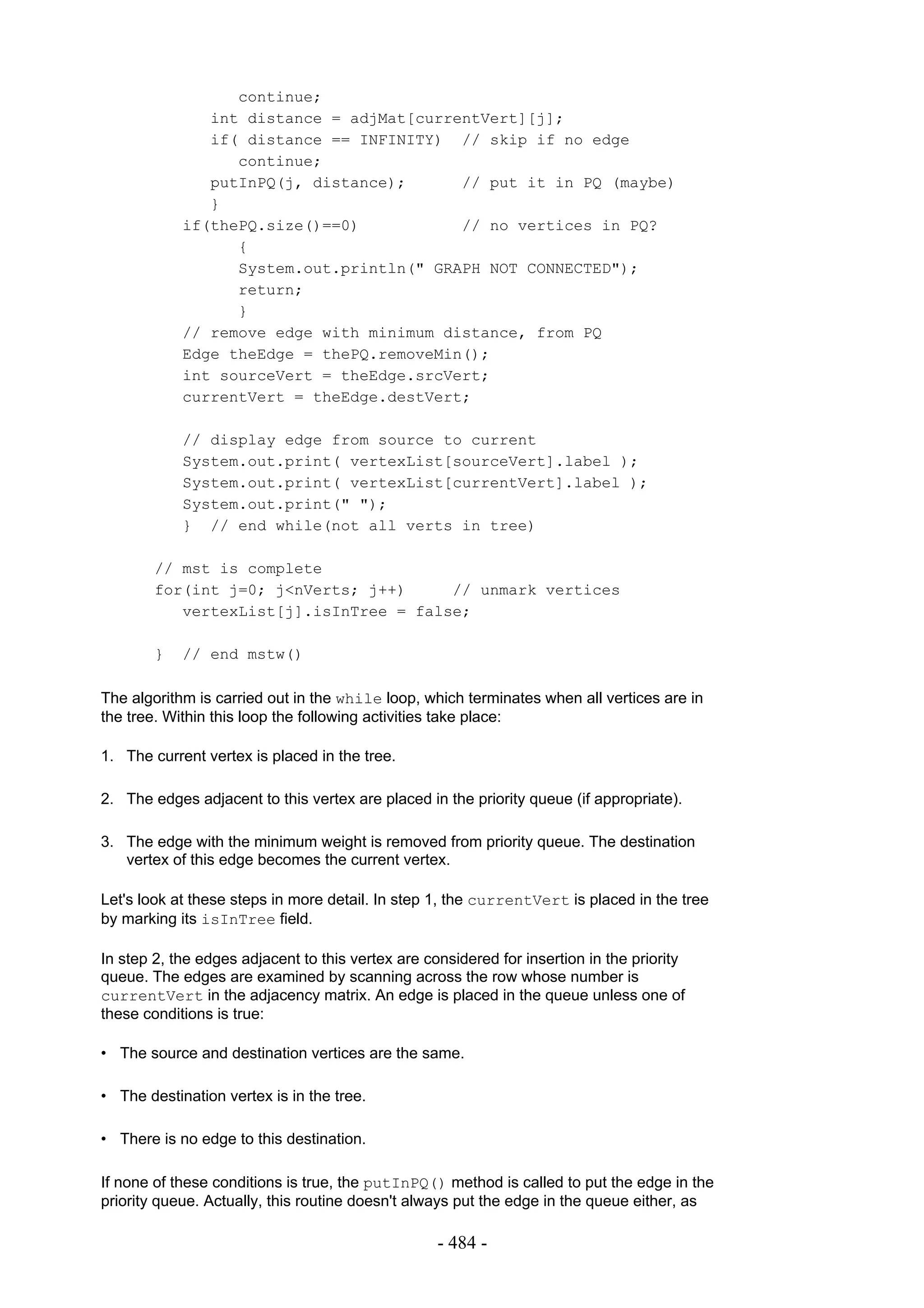 continue;
         int distance = adjMat[currentVert][j];
         if( distance == INFINITY)  // skip if no edge
            continue;
         putInPQ(j, distance);      // put it in PQ (maybe)
         }
      if(thePQ.size()==0)           // no vertices in PQ?
            {
            System.out.println(" GRAPH NOT CONNECTED");
            return;
            }
      // remove edge with minimum distance, from PQ
      Edge theEdge = thePQ.removeMin();
      int sourceVert = theEdge.srcVert;
      currentVert = theEdge.destVert;

      // display edge from source to current
      System.out.print( vertexList[sourceVert].label );
      System.out.print( vertexList[currentVert].label );
      System.out.print(" ");
      }  // end while(not all verts in tree)

   // mst is complete
   for(int j=0; j<nVerts; j++)     // unmark vertices
      vertexList[j].isInTree = false;

   }  // end mstw()

The algorithm is carried out in the while loop, which terminates when all vertices are in the tree. Within this loop the following activities take place:

1. The current vertex is placed in the tree.

2. The edges adjacent to this vertex are placed in the priority queue (if appropriate).

3. The edge with the minimum weight is removed from priority queue. The destination vertex of this edge becomes the current vertex.

Let's look at these steps in more detail. In step 1, the currentVert is placed in the tree by marking its isInTree field.

In step 2, the edges adjacent to this vertex are considered for insertion in the priority queue. The edges are examined by scanning across the row whose number is currentVert in the adjacency matrix. An edge is placed in the queue unless one of these conditions is true:

• The source and destination vertices are the same.

• The destination vertex is in the tree.

• There is no edge to this destination.

If none of these conditions is true, the putInPQ() method is called to put the edge in the priority queue. Actually, this routine doesn't always put the edge in the queue either, as

- 484 -